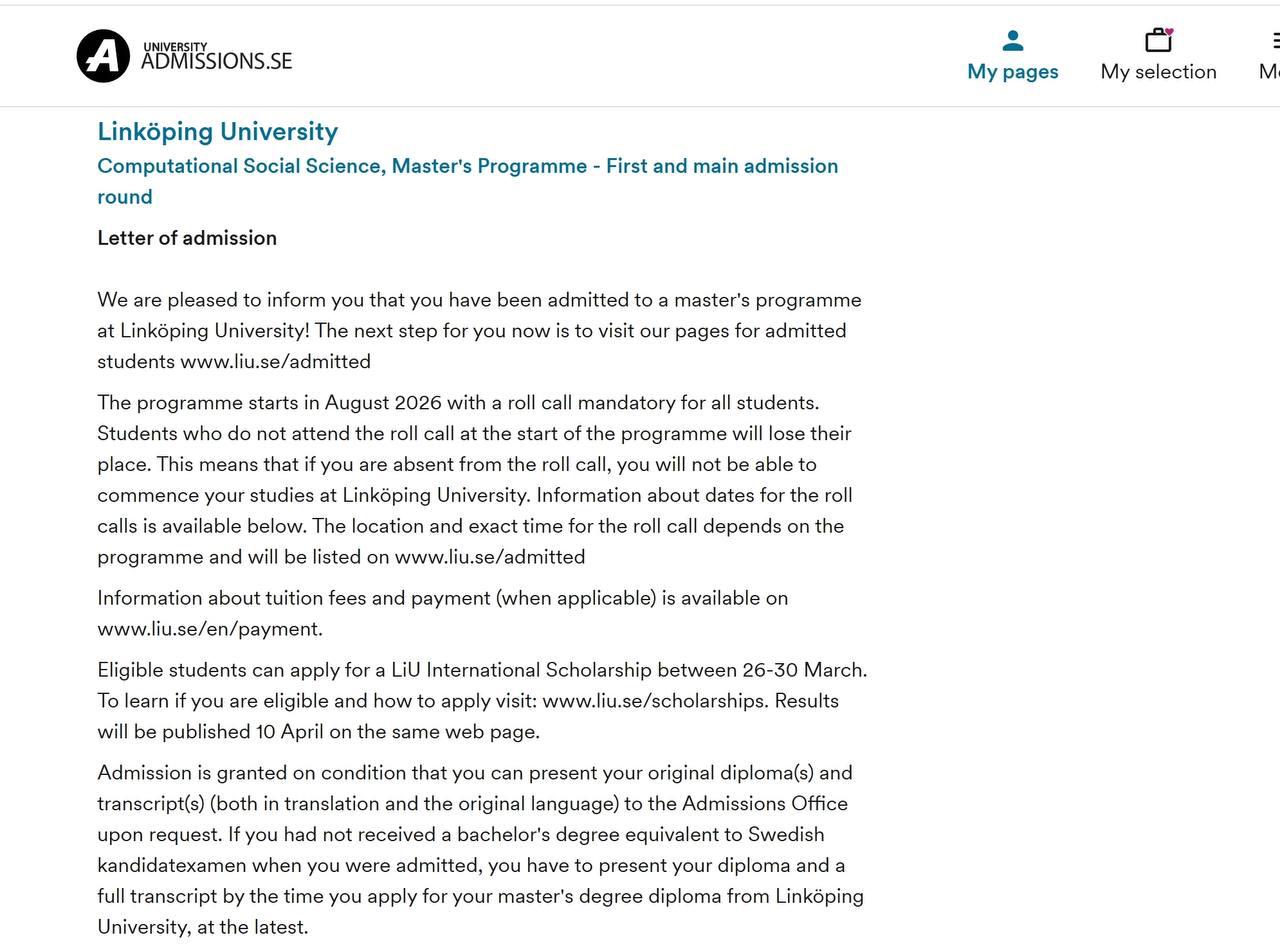 UNIVERSITY ADMISSIONS.SE

My pages

My selection

Me

Linköping University

Computational Social Science, Master's Programme - First and main admission round

Letter of admission

We are pleased to inform you that you have been admitted to a master's programme at Linköping University! The next step for you now is to visit our pages for admitted students www.liu.se/admitted

The programme starts in August 2026 with a roll call mandatory for all students. Students who do not attend the roll call at the start of the programme will lose their place. This means that if you are absent from the roll call, you will not be able to commence your studies at Linköping University. Information about dates for the roll calls is available below. The location and exact time for the roll call depends on the programme and will be listed on www.liu.se/admitted

Information about tuition fees and payment (when applicable) is available on www.liu.se/en/payment.

Eligible students can apply for a LiU International Scholarship between 26-30 March. To learn if you are eligible and how to apply visit: www.liu.se/scholarships. Results will be published 10 April on the same web page.

Admission is granted on condition that you can present your original diploma(s) and transcript(s) (both in translation and the original language) to the Admissions Office upon request. If you had not received a bachelor's degree equivalent to Swedish kandidatexamen when you were admitted, you have to present your diploma and a full transcript by the time you apply for your master's degree diploma from Linköping University, at the latest.